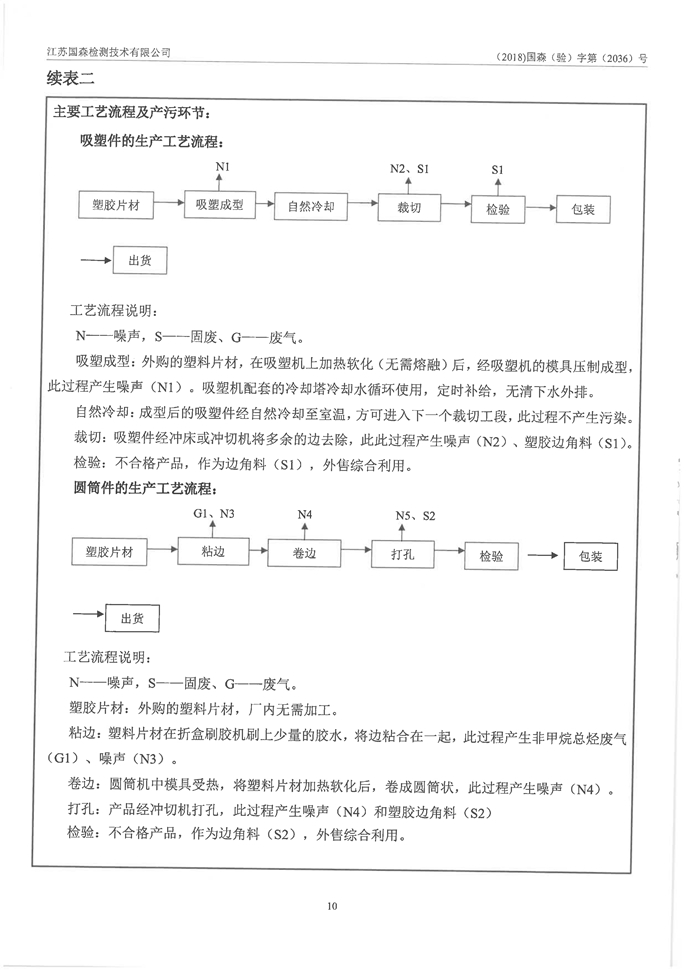 江苏国森检测技术有限公司

（2018)国森（验）字第（2036）号

续表二

主要工艺流程及产污环节：

吸塑件的生产工艺流程：

N1

N2、S1

S1

塑胶片材

吸塑成型

自然冷却

裁切

检验

包装

出货

工艺流程说明：

N——噪声，S——固废、G——废气。

吸塑成型：外购的塑料片材，在吸塑机上加热软化（无需熔融）后，经吸塑机的模具压制成型，此过程产生噪声（N1）。吸塑机配套的冷却塔冷却水循环使用，定时补给，无清下水外排。

自然冷却：成型后的吸塑件经自然冷却至室温，方可进入下一个裁切工段，此过程不产生污染。

裁切：吸塑件经冲床或冲切机将多余的边去除，此此过程产生噪声（N2）、塑胶边角料（S1）。

检验：不合格产品，作为边角料（S1），外售综合利用。

圆筒件的生产工艺流程：

G1、N3

N4

N5、S2

塑胶片材

粘边

卷边

打孔

检验

包装

出货

工艺流程说明：

N——噪声，S——固废、G——废气。

塑胶片材：外购的塑料片材，厂内无需加工。

粘边：塑料片材在折盒刷胶机刷上少量的胶水，将边粘合在一起，此过程产生非甲烷总烃废气（G1）、噪声（N3）。

卷边：圆筒机中模具受热，将塑料片材加热软化后，卷成圆筒状，此过程产生噪声（N4）。

打孔：产品经冲切机打孔，此过程产生噪声（N4）和塑胶边角料（S2）

检验：不合格产品，作为边角料（S2），外售综合利用。

10